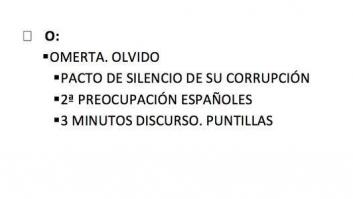 O:

OMERTA. OLVIDO

PACTO DE SILENCIO DE SU CORRUPCIÓN

2ª PREOCUPACIÓN ESPAÑOLES

3 MINUTOS DISCURSO. PUNTILLAS